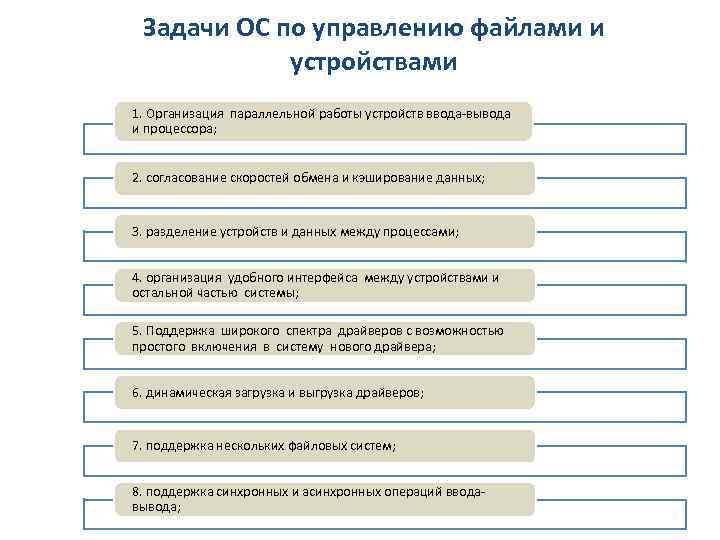 Задачи ОС по управлению файлами и устройствами

1. Организация параллельной работы устройств ввода-вывода и процессора;

2. согласование скоростей обмена и кэширование данных;

3. разделение устройств и данных между процессами;

4. организация удобного интерфейса между устройствами и остальной частью системы;

5. Поддержка широкого спектра драйверов с возможностью простого включения в систему нового драйвера;

6. динамическая загрузка и выгрузка драйверов;

7. поддержка нескольких файловых систем;

8. поддержка синхронных и асинхронных операций ввода-вывода;